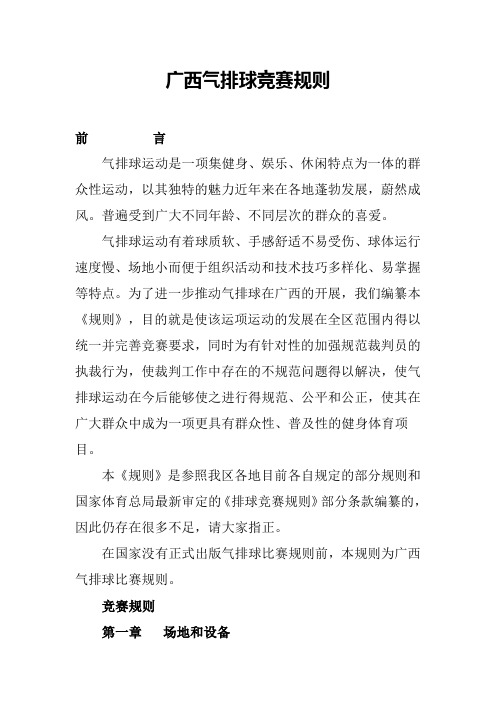 广西气排球竞赛规则

前　　言

气排球运动是一项集健身、娱乐、休闲特点为一体的群众性运动，以其独特的魅力近年来在各地蓬勃发展，蔚然成风。普遍受到广大不同年龄、不同层次的群众的喜爱。

气排球运动有着球质软、手感舒适不易受伤、球体运行速度慢、场地小而便于组织活动和技术技巧多样化、易掌握等特点。为了进一步推动气排球在广西的开展，我们编纂本《规则》，目的就是使该运项运动的发展在全区范围内得以统一并完善竞赛要求，同时为有针对性的加强规范裁判员的执裁行为，使裁判工作中存在的不规范问题得以解决，使气排球运动在今后能够使之进行得规范、公平和公正，使其在广大群众中成为一项更具有群众性、普及性的健身体育项目。

本《规则》是参照我区各地目前各自规定的部分规则和国家体育总局最新审定的《排球竞赛规则》部分条款编纂的，因此仍存在很多不足，请大家指正。

在国家没有正式出版气排球比赛规则前，本规则为广西气排球比赛规则。

竞赛规则

第一章　场地和设备